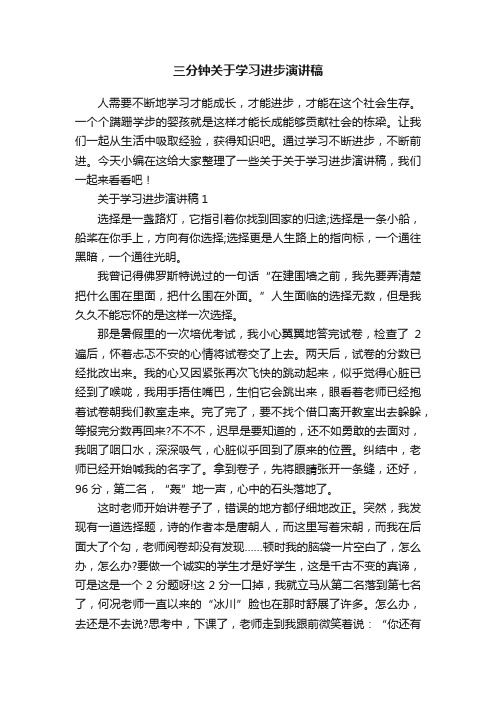 三分钟关于学习进步演讲稿

人需要不断地学习才能成长，才能进步，才能在这个社会生存。一个个蹒跚学步的婴孩就是这样才能长成能够贡献社会的栋梁。让我们一起从生活中吸取经验，获得知识吧。通过学习不断进步，不断前进。今天小编在这给大家整理了一些关于关于学习进步演讲稿，我们一起来看看吧！

关于学习进步演讲稿 1

选择是一盏路灯，它指引着你找到回家的归途;选择是一条小船，船桨在你手上，方向有你选择;选择更是人生路上的指向标，一个通往黑暗，一个通往光明。

我曾记得佛罗斯特说过的一句话“在建围墙之前，我先要弄清楚把什么围在里面，把什么围在外面。”人生面临的选择无数，但是我久久不能忘怀的是这样一次选择。

那是暑假里的一次培优考试，我小心翼翼地答完试卷，检查了 2 遍后，怀着忐忑不安的心情将试卷交了上去。两天后，试卷的分数已经批改出来。我的心又因紧张再次飞快的跳动起来，似乎觉得心脏已经到了喉咙，我用手捂住嘴巴，生怕它会跳出来，眼看着老师已经抱着试卷朝我们教室走来。完了完了，要不找个借口离开教室出去躲躲，等报完分数再回来?不不不，迟早是要知道的，还不如勇敢的去面对，我咽了咽口水，深深吸气，心脏似乎回到了原来的位置。纠结中，老师已经开始喊我的名字了。拿到卷子，先将眼睛张开一条缝，还好，96 分，第二名，“轰”地一声，心中的石头落地了。

这时老师开始讲卷子了，错误的地方都仔细地改正。突然，我发现有一道选择题，诗的作者本是唐朝人，而这里写着宋朝，而我在后面大了个勾，老师阅卷却没有发现……顿时我的脑袋一片空白了，怎么办，怎么办?要做一个诚实的学生才是好学生，这是千古不变的真谛，可是这是一个 2 分题呀!这 2 分一口掉，我就立马从第二名落到第七名了，何况老师一直以来的“冰川”脸也在那时舒展了许多。怎么办，去还是不去说?思考中，下课了，老师走到我跟前微笑着说：“你还有